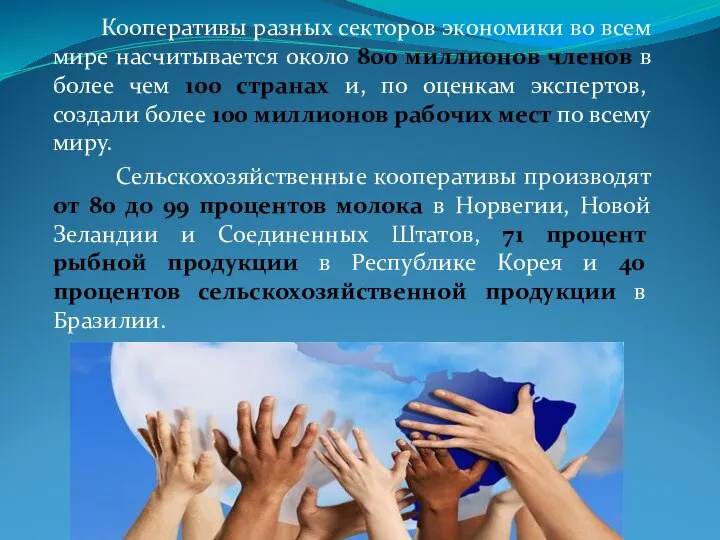 Кооперативы разных секторов экономики во всем мире насчитывается около 800 миллионов членов в более чем 100 странах и, по оценкам экспертов, создали более 100 миллионов рабочих мест по всему миру.

Сельскохозяйственные кооперативы производят от 80 до 99 процентов молока в Норвегии, Новой Зеландии и Соединенных Штатов, 71 процент рыбной продукции в Республике Корея и 40 процентов сельскохозяйственной продукции в Бразилии.